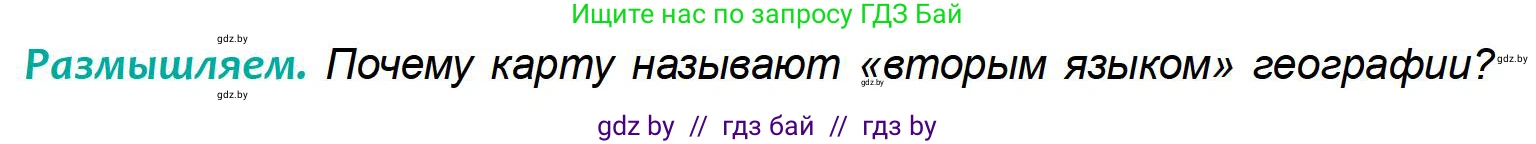 Ищите нас по запросу ГДЗ Бай

gdz.by

Размышляем. Почему карту называют «вторым языком» географии?

gdz.by gdz.by gdz.by

gdz by // гдз бай // гдз by